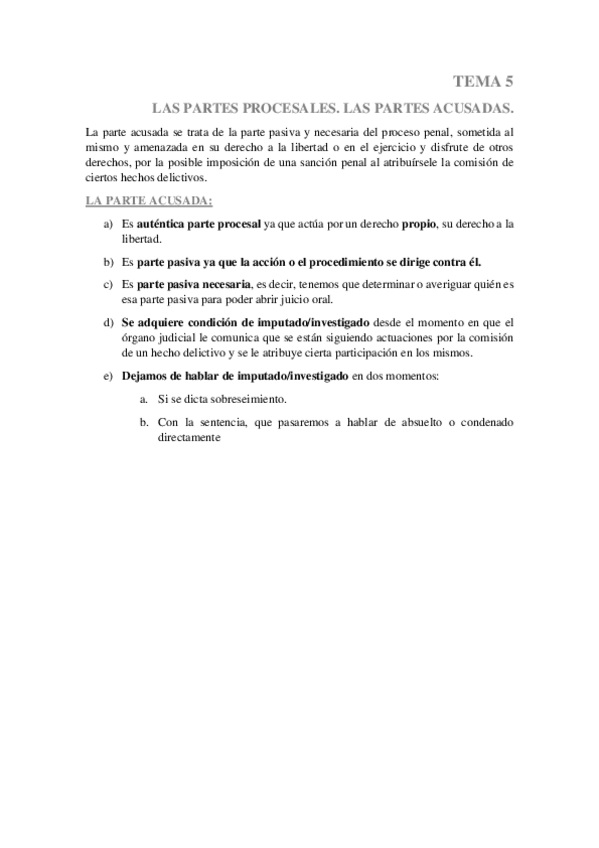 TEMA 5

LAS PARTES PROCESALES. LAS PARTES ACUSADAS.

La parte acusada se trata de la parte pasiva y necesaria del proceso penal, sometida al mismo y amenazada en su derecho a la libertad o en el ejercicio y disfrute de otros derechos, por la posible imposición de una sanción penal al atribuírsele la comisión de ciertos hechos delictivos.

LA PARTE ACUSADA:

a) Es auténtica parte procesal ya que actúa por un derecho propio, su derecho a la libertad.

b) Es parte pasiva ya que la acción o el procedimiento se dirige contra él.

c) Es parte pasiva necesaria, es decir, tenemos que determinar o averiguar quién es esa parte pasiva para poder abrir juicio oral.

d) Se adquiere condición de imputado/investigado desde el momento en que el órgano judicial le comunica que se están siguiendo actuaciones por la comisión de un hecho delictivo y se le atribuye cierta participación en los mismos.

e) Dejamos de hablar de imputado/investigado en dos momentos:

a. Si se dicta sobreseimiento.

b. Con la sentencia, que pasaremos a hablar de absuelto o condenado directamente